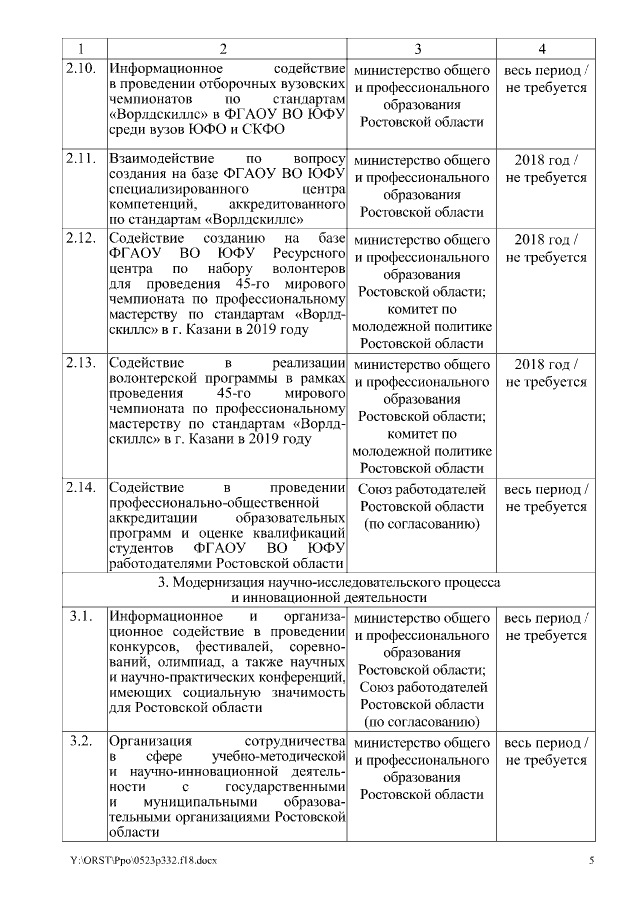 | 1 | 2 | 3 | 4 |
|---|---|---|---|
| 2.10. | Информационное содействие в проведении отборочных вузовских чемпионатов по стандартам «Ворлдскиллс» в ФГАОУ ВО ЮФУ среди вузов ЮФО и СКФО | министерство общего и профессионального образования Ростовской области | весь период / не требуется |
| 2.11. | Взаимодействие по вопросу создания на базе ФГАОУ ВО ЮФУ специализированного центра компетенций, аккредитованного по стандартам «Ворлдскиллс» | министерство общего и профессионального образования Ростовской области | 2018 год / не требуется |
| 2.12. | Содействие созданию на базе ФГАОУ ВО ЮФУ Ресурсного центра по набору волонтеров для проведения 45-го мирового чемпионата по профессиональному мастерству по стандартам «Ворлдскиллс» в г. Казани в 2019 году | министерство общего и профессионального образования Ростовской области; комитет по молодежной политике Ростовской области | 2018 год / не требуется |
| 2.13. | Содействие в реализации волонтерской программы в рамках проведения 45-го мирового чемпионата по профессиональному мастерству по стандартам «Ворлдскиллс» в г. Казани в 2019 году | министерство общего и профессионального образования Ростовской области; комитет по молодежной политике Ростовской области | 2018 год / не требуется |
| 2.14. | Содействие в проведении профессионально-общественной аккредитации образовательных программ и оценке квалификаций студентов ФГАОУ ВО ЮФУ работодателями Ростовской области | Союз работодателей Ростовской области (по согласованию) | весь период / не требуется |
| 3. Модернизация научно-исследовательского процесса и инновационной деятельности | | | |
| 3.1. | Информационное и организационное содействие в проведении конкурсов, фестивалей, соревнований, олимпиад, а также научных и научно-практических конференций, имеющих социальную значимость для Ростовской области | министерство общего и профессионального образования Ростовской области; Союз работодателей Ростовской области (по согласованию) | весь период / не требуется |
| 3.2. | Организация сотрудничества в сфере учебно-методической и научно-инновационной деятельности с государственными и муниципальными образовательными организациями Ростовской области | министерство общего и профессионального образования Ростовской области | весь период / не требуется |

Y:\ORST\Ppo\0523p332.f18.docx 5